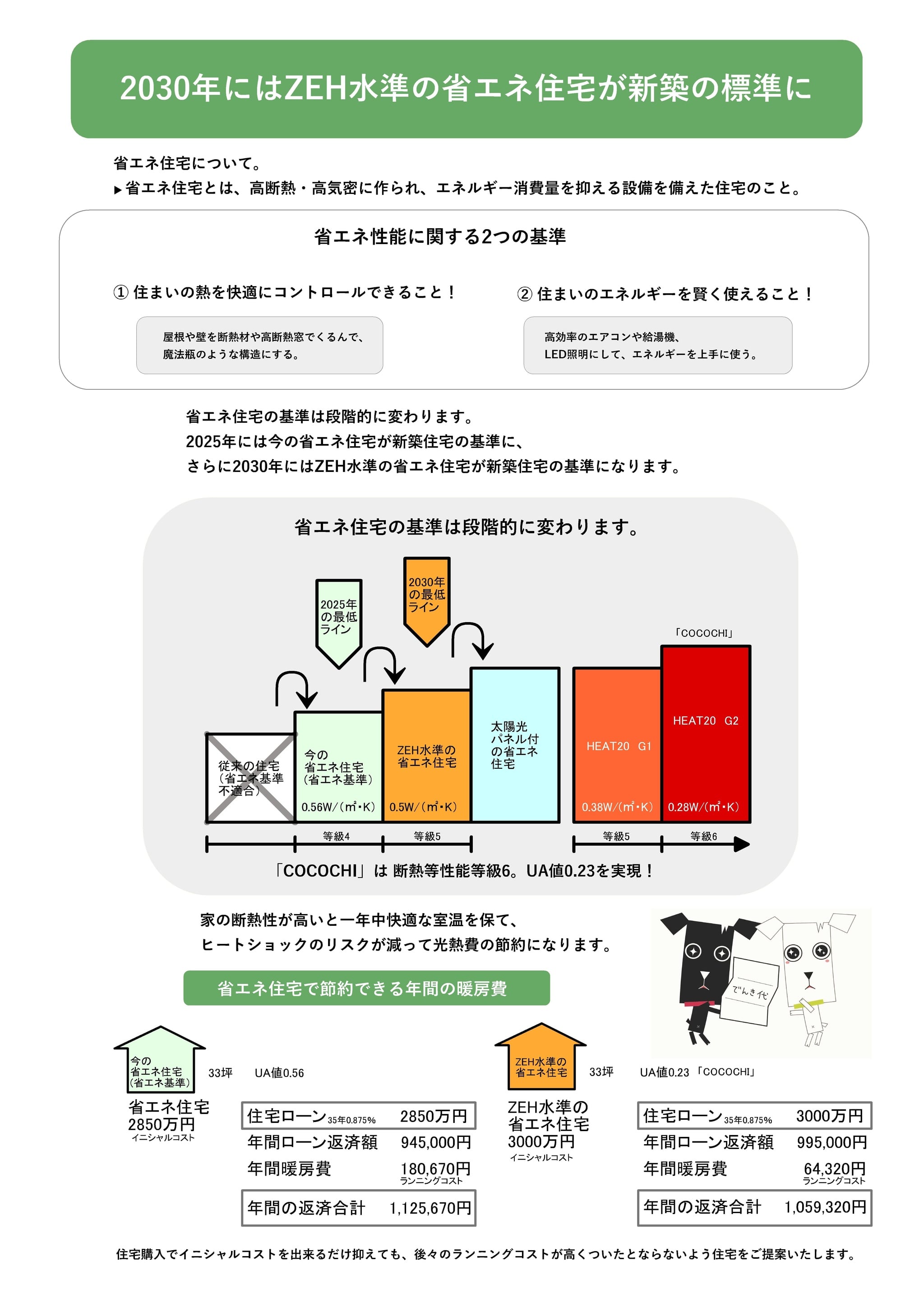 2030年にはZEH水準の省エネ住宅が新築の標準に

省エネ住宅について。
▶省エネ住宅とは、高断熱・高気密に作られ、エネルギー消費量を抑える設備を備えた住宅のこと。

省エネ性能に関する2つの基準

① 住まいの熱を快適にコントロールできること！

屋根や壁を断熱材や高断熱窓でくるんで、魔法瓶のような構造にする。

② 住まいのエネルギーを賢く使えること！

高効率のエアコンや給湯機、LED照明にして、エネルギーを上手に使う。

省エネ住宅の基準は段階的に変わります。
2025年には今の省エネ住宅が新築住宅の基準に、
さらに2030年にはZEH水準の省エネ住宅が新築住宅の基準になります。

省エネ住宅の基準は段階的に変わります。

2025年の最低ライン

2030年の最低ライン

「COCOCHI」

従来の住宅（省エネ基準不適合）

今の省エネ住宅（省エネ基準）
0.56W/（㎡・K）

ZEH水準の省エネ住宅
0.5W/（㎡・K）

太陽光パネル付の省エネ住宅

HEAT20 G1
0.38W/（㎡・K）

HEAT20 G2
0.28W/（㎡・K）

等級4 等級5 等級5 等級6

「COCOCHI」は 断熱等性能等級6。UA値0.23を実現！

家の断熱性が高いと一年中快適な室温を保て、
ヒートショックのリスクが減って光熱費の節約になります。

でんき代

省エネ住宅で節約できる年間の暖房費

今の省エネ住宅（省エネ基準） 33坪 UA値0.56

省エネ住宅
2850万円
イニシャルコスト

| 住宅ローン 35年0.875% | 2850万円 |
|---|---|
| 年間ローン返済額 | 945,000円 |
| 年間暖房費 | 180,670円 ランニングコスト |
| 年間の返済合計 | 1,125,670円 |

ZEH水準の省エネ住宅 33坪 UA値0.23 「COCOCHI」

ZEH水準の省エネ住宅
3000万円
イニシャルコスト

| 住宅ローン 35年0.875% | 3000万円 |
|---|---|
| 年間ローン返済額 | 995,000円 |
| 年間暖房費 | 64,320円 ランニングコスト |
| 年間の返済合計 | 1,059,320円 |

住宅購入でイニシャルコストを出来るだけ抑えても、後々のランニングコストが高くついたとならないよう住宅をご提案いたします。